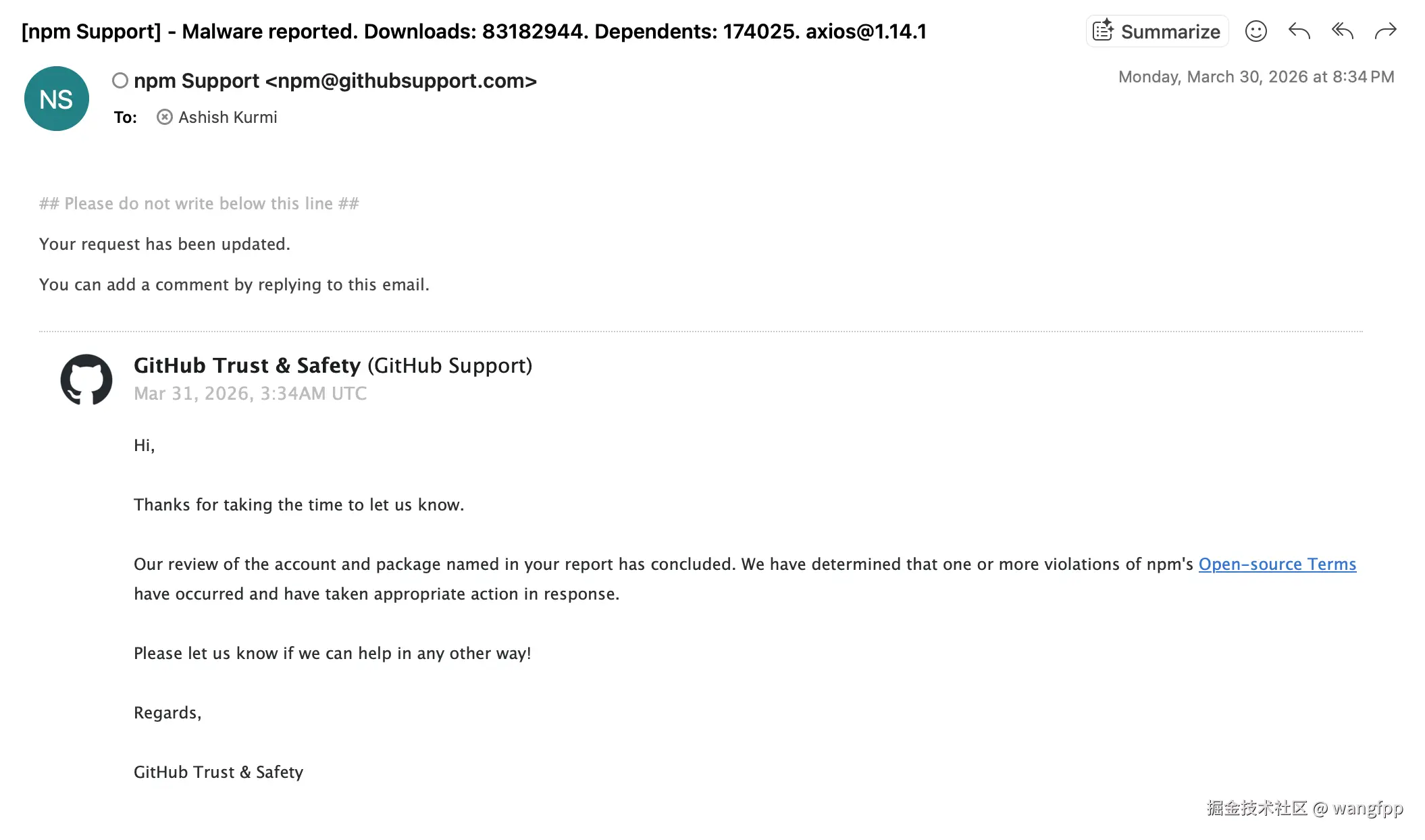 [npm Support] - Malware reported. Downloads: 83182944. Dependents: 174025. axios@1.14.1

Summarize

NS

npm Support <npm@githubsupport.com>

Monday, March 30, 2026 at 8:34 PM

To: Ashish Kurmi

## Please do not write below this line ##

Your request has been updated.

You can add a comment by replying to this email.

GitHub Trust & Safety (GitHub Support)
Mar 31, 2026, 3:34AM UTC

Hi,

Thanks for taking the time to let us know.

Our review of the account and package named in your report has concluded. We have determined that one or more violations of npm's Open-source Terms have occurred and have taken appropriate action in response.

Please let us know if we can help in any other way!

Regards,

GitHub Trust & Safety

掘金技术社区 @ wangfpp